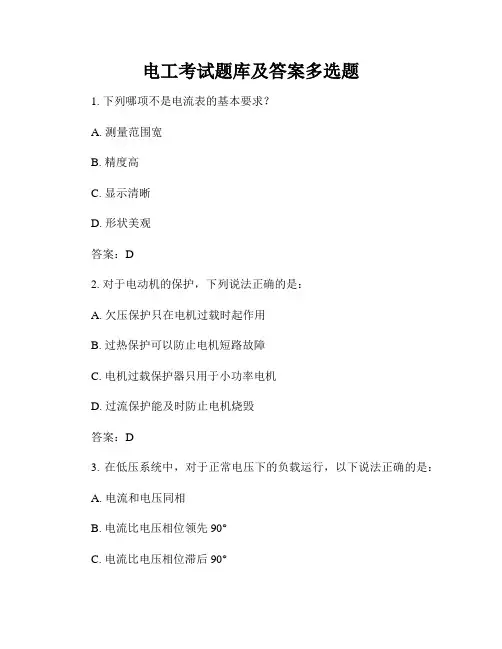 电工考试题库及答案多选题

1. 下列哪项不是电流表的基本要求？

A. 测量范围宽

B. 精度高

C. 显示清晰

D. 形状美观

答案：D

2. 对于电动机的保护，下列说法正确的是：

A. 欠压保护只在电机过载时起作用

B. 过热保护可以防止电机短路故障

C. 电机过载保护器只用于小功率电机

D. 过流保护能及时防止电机烧毁

答案：D

3. 在低压系统中，对于正常电压下的负载运行，以下说法正确的是：

A. 电流和电压同相

B. 电流比电压相位领先 90°

C. 电流比电压相位滞后 90°